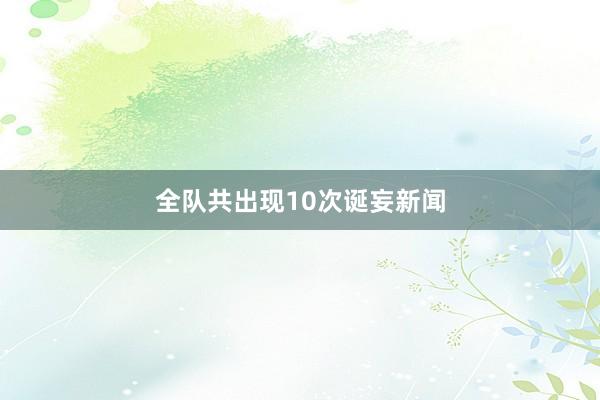 全队共出现10次诞妄新闻